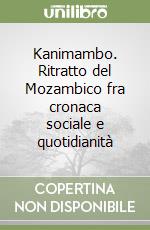 unilibro

Kanimambo. Ritratto del Mozambico fra cronaca sociale e quotidianità

COPERTINA NON DISPONIBILE